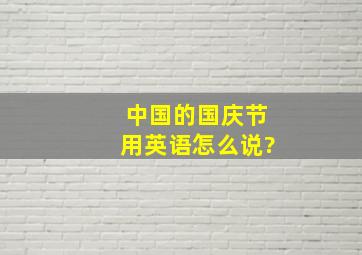 中国的国庆节
用英语怎么说?